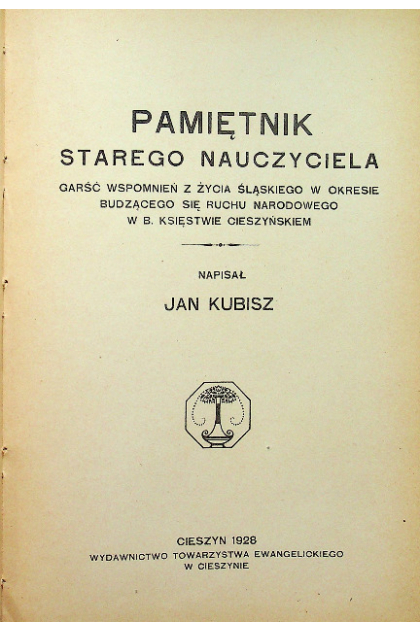 PAMIĘTNIK
STAREGO NAUCZYCIELA

GARŚĆ WSPOMNIEŃ Z ŻYCIA ŚLĄSKIEGO W OKRESIE BUDZĄCEGO SIĘ RUCHU NARODOWEGO W B. KSIĘSTWIE CIESZYŃSKIEM

NAPISAŁ

JAN KUBISZ

CIESZYN 1928
WYDAWNICTWO TOWARZYSTWA EWANGELICKIEGO
W CIESZYNIE